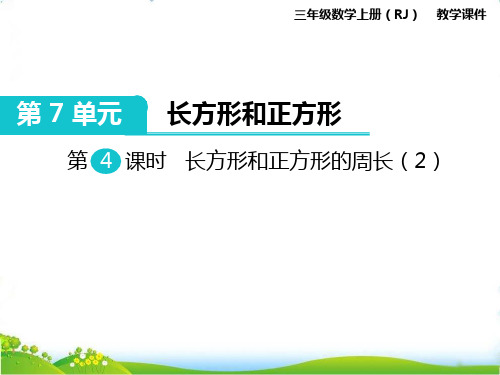 三年级数学上册（RJ） 教学课件

第 7 单元 长方形和正方形

第 4 课时 长方形和正方形的周长（2）